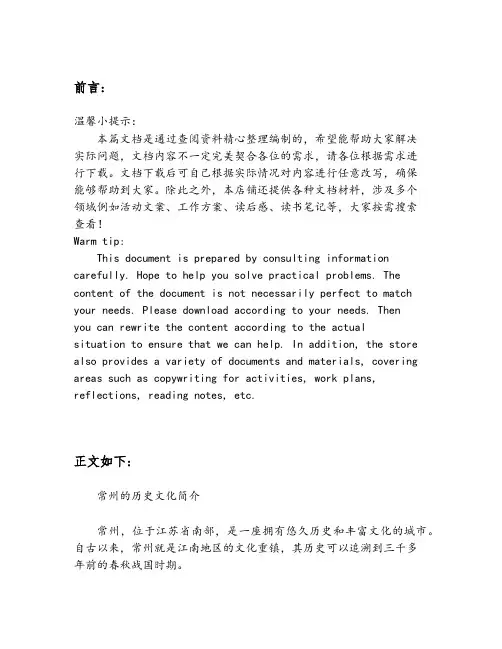 前言：

温馨小提示：

本篇文档是通过查阅资料精心整理编制的，希望能帮助大家解决实际问题，文档内容不一定完美契合各位的需求，请各位根据需求进行下载。文档下载后可自己根据实际情况对内容进行任意改写，确保能够帮助到大家。除此之外，本店铺还提供各种文档材料，涉及多个领域例如活动文案、工作方案、读后感、读书笔记等，大家按需搜索查看！

Warm tip:

This document is prepared by consulting information carefully. Hope to help you solve practical problems. The content of the document is not necessarily perfect to match your needs. Please download according to your needs. Then you can rewrite the content according to the actual situation to ensure that we can help. In addition, the store also provides a variety of documents and materials, covering areas such as copywriting for activities, work plans, reflections, reading notes, etc.

正文如下：

常州的历史文化简介

常州，位于江苏省南部，是一座拥有悠久历史和丰富文化的城市。自古以来，常州就是江南地区的文化重镇，其历史可以追溯到三千多年前的春秋战国时期。